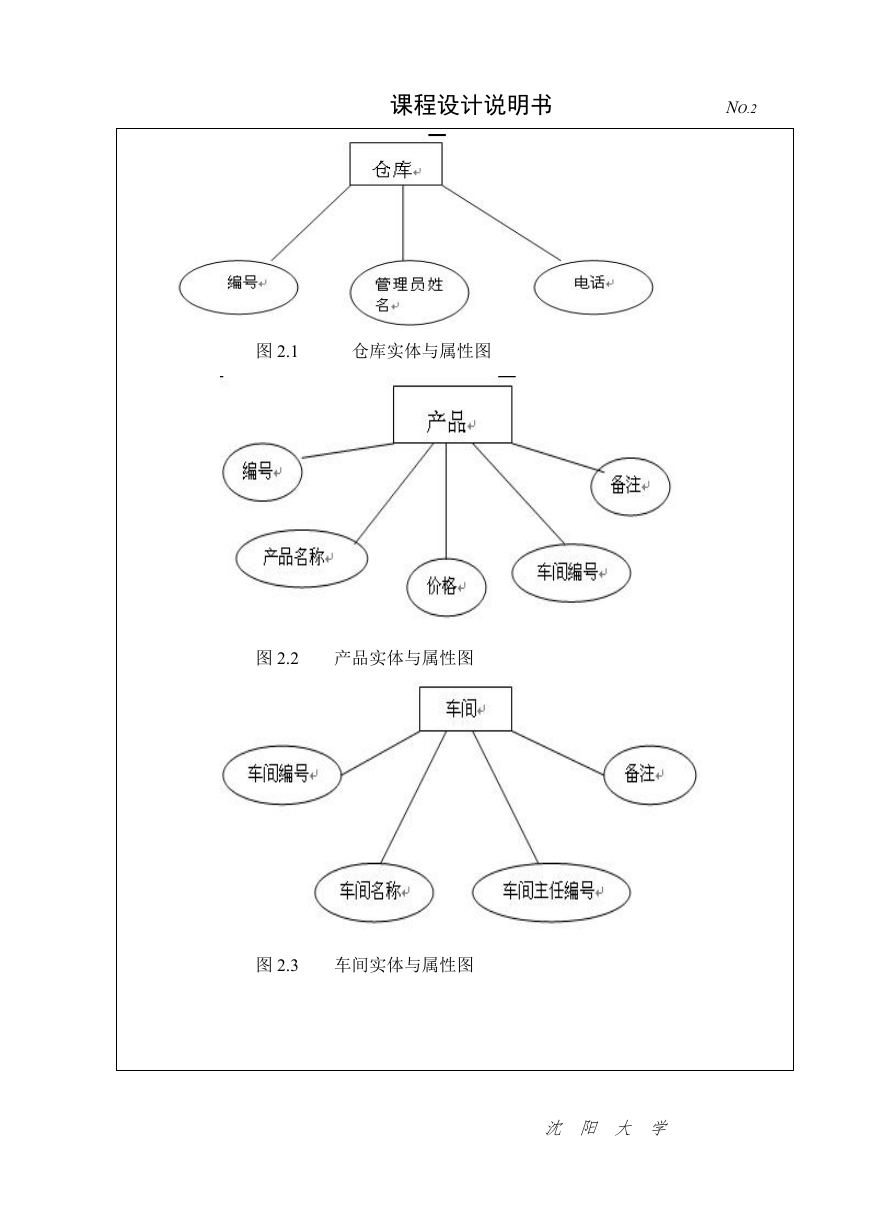 课程设计说明书 No.2

仓库

编号

管理员姓名

电话

图 2.1 仓库实体与属性图

产品

编号

备注

产品名称

价格

车间编号

图 2.2 产品实体与属性图

车间

车间编号

备注

车间名称

车间主任编号

图 2.3 车间实体与属性图

沈 阳 大 学